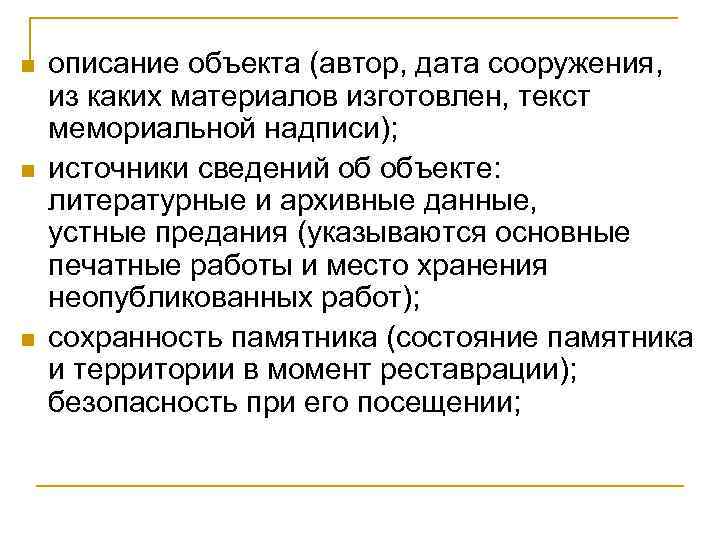 описание объекта (автор, дата сооружения, из каких материалов изготовлен, текст мемориальной надписи);

источники сведений об объекте: литературные и архивные данные, устные предания (указываются основные печатные работы и место хранения неопубликованных работ);

сохранность памятника (состояние памятника и территории в момент реставрации); безопасность при его посещении;